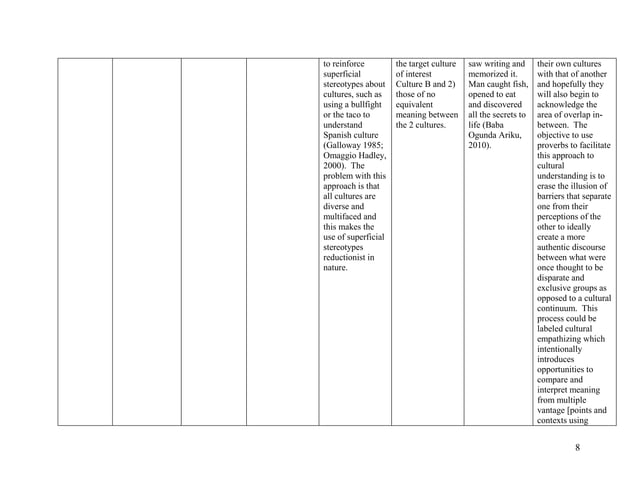 |  |  |  |  | to reinforce superficial stereotypes about cultures, such as using a bullfight or the taco to understand Spanish culture (Galloway 1985; Omaggio Hadley, 2000). The problem with this approach is that all cultures are diverse and multifaced and this makes the use of superficial stereotypes reductionist in nature. | the target culture of interest Culture B and 2) those of no equivalent meaning between the 2 cultures. | saw writing and memorized it. Man caught fish, opened to eat and discovered all the secrets to life (Baba Ogunda Ariku, 2010). | their own cultures with that of another and hopefully they will also begin to acknowledge the area of overlap in-between. The objective to use proverbs to facilitate this approach to cultural understanding is to erase the illusion of barriers that separate one from their perceptions of the other to ideally create a more authentic discourse between what were once thought to be disparate and exclusive groups as opposed to a cultural continuum. This process could be labeled cultural empathizing which intentionally introduces opportunities to compare and interpret meaning from multiple vantage [points and contexts using |

8